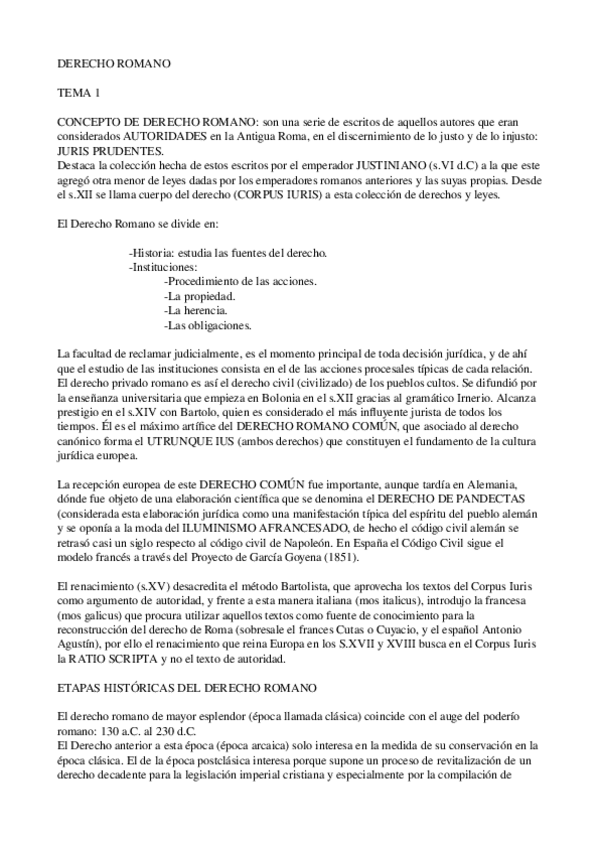 DERECHO ROMANO

TEMA 1

CONCEPTO DE DERECHO ROMANO: son una serie de escritos de aquellos autores que eran considerados AUTORIDADES en la Antigua Roma, en el discernimiento de lo justo y de lo injusto: JURIS PRUDENTES.
Destaca la colección hecha de estos escritos por el emperador JUSTINIANO (s.VI d.C) a la que este agregó otra menor de leyes dadas por los emperadores romanos anteriores y las suyas propias. Desde el s.XII se llama cuerpo del derecho (CORPUS IURIS) a esta colección de derechos y leyes.

El Derecho Romano se divide en:

-Historia: estudia las fuentes del derecho.
-Instituciones:
-Procedimiento de las acciones.
-La propiedad.
-La herencia.
-Las obligaciones.

La facultad de reclamar judicialmente, es el momento principal de toda decisión jurídica, y de ahí que el estudio de las instituciones consista en el de las acciones procesales típicas de cada relación.
El derecho privado romano es así el derecho civil (civilizado) de los pueblos cultos. Se difundió por la enseñanza universitaria que empieza en Bolonia en el s.XII gracias al gramático Irnerio. Alcanza prestigio en el s.XIV con Bartolo, quien es considerado el más influyente jurista de todos los tiempos. Él es el máximo artífice del DERECHO ROMANO COMÚN, que asociado al derecho canónico forma el UTRUNQUE IUS (ambos derechos) que constituyen el fundamento de la cultura jurídica europea.

La recepción europea de este DERECHO COMÚN fue importante, aunque tardía en Alemania, dónde fue objeto de una elaboración científica que se denomina el DERECHO DE PANDECTAS (considerada esta elaboración jurídica como una manifestación típica del espíritu del pueblo alemán y se oponía a la moda del ILUMINISMO AFRANCESADO, de hecho el código civil alemán se retrasó casi un siglo respecto al código civil de Napoleón. En España el Código Civil sigue el modelo francés a través del Proyecto de García Goyena (1851).

El renacimiento (s.XV) desacredita el método Bartolista, que aprovecha los textos del Corpus Iuris como argumento de autoridad, y frente a esta manera italiana (mos italicus), introdujo la francesa (mos galicus) que procura utilizar aquellos textos como fuente de conocimiento para la reconstrucción del derecho de Roma (sobresale el frances Cutas o Cuyacio, y el español Antonio Agustín), por ello el renacimiento que reina Europa en los S.XVII y XVIII busca en el Corpus Iuris la RATIO SCRIPTA y no el texto de autoridad.

ETAPAS HISTÓRICAS DEL DERECHO ROMANO

El derecho romano de mayor esplendor (época llamada clásica) coincide con el auge del poderío romano: 130 a.C. al 230 d.C.
El Derecho anterior a esta época (época arcaica) solo interesa en la medida de su conservación en la época clásica. El de la época postclásica interesa porque supone un proceso de revitalización de un derecho decadente para la legislación imperial cristiana y especialmente por la compilación de